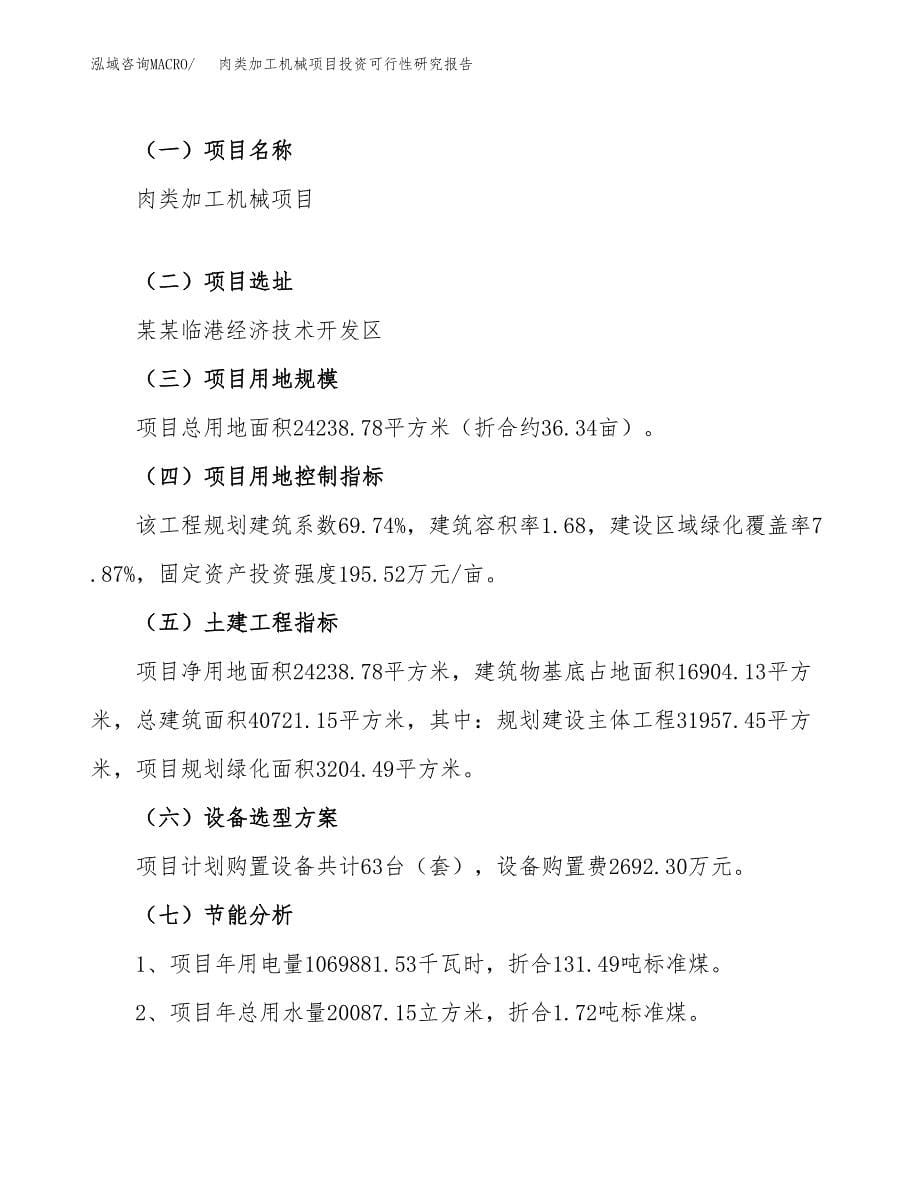 泓域咨询MACRO/　肉类加工机械项目投资可行性研究报告

（一）项目名称

肉类加工机械项目

（二）项目选址

某某临港经济技术开发区

（三）项目用地规模

项目总用地面积24238.78平方米（折合约36.34亩）。

（四）项目用地控制指标

该工程规划建筑系数69.74%，建筑容积率1.68，建设区域绿化覆盖率7.87%，固定资产投资强度195.52万元/亩。

（五）土建工程指标

项目净用地面积24238.78平方米，建筑物基底占地面积16904.13平方米，总建筑面积40721.15平方米，其中：规划建设主体工程31957.45平方米，项目规划绿化面积3204.49平方米。

（六）设备选型方案

项目计划购置设备共计63台（套），设备购置费2692.30万元。

（七）节能分析

1、项目年用电量1069881.53千瓦时，折合131.49吨标准煤。

2、项目年总用水量20087.15立方米，折合1.72吨标准煤。